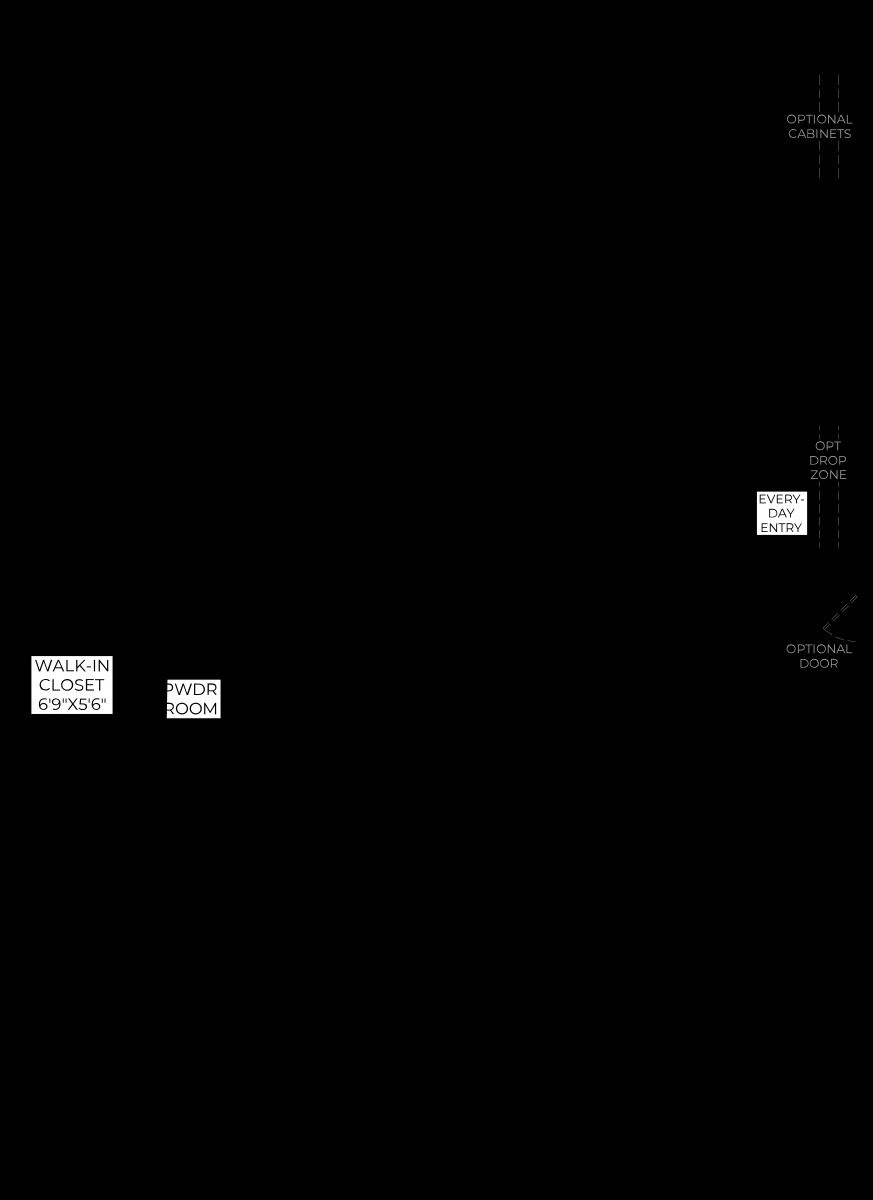 OPTIONAL CABINETS

OPT DROP ZONE

EVERY-DAY ENTRY

OPTIONAL DOOR

WALK-IN CLOSET 6'9"X5'6"

PWDR ROOM